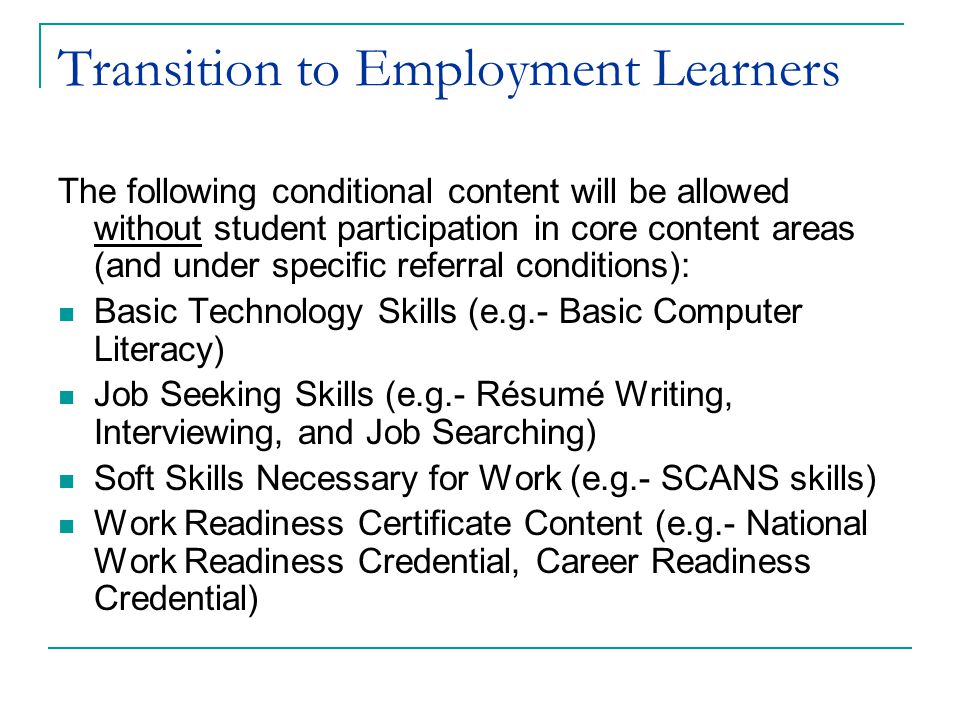 Transition to Employment Learners

The following conditional content will be allowed without student participation in core content areas (and under specific referral conditions):

- Basic Technology Skills (e.g.- Basic Computer Literacy)
- Job Seeking Skills (e.g.- Résumé Writing, Interviewing, and Job Searching)
- Soft Skills Necessary for Work (e.g.- SCANS skills)
- Work Readiness Certificate Content (e.g.- National Work Readiness Credential, Career Readiness Credential)